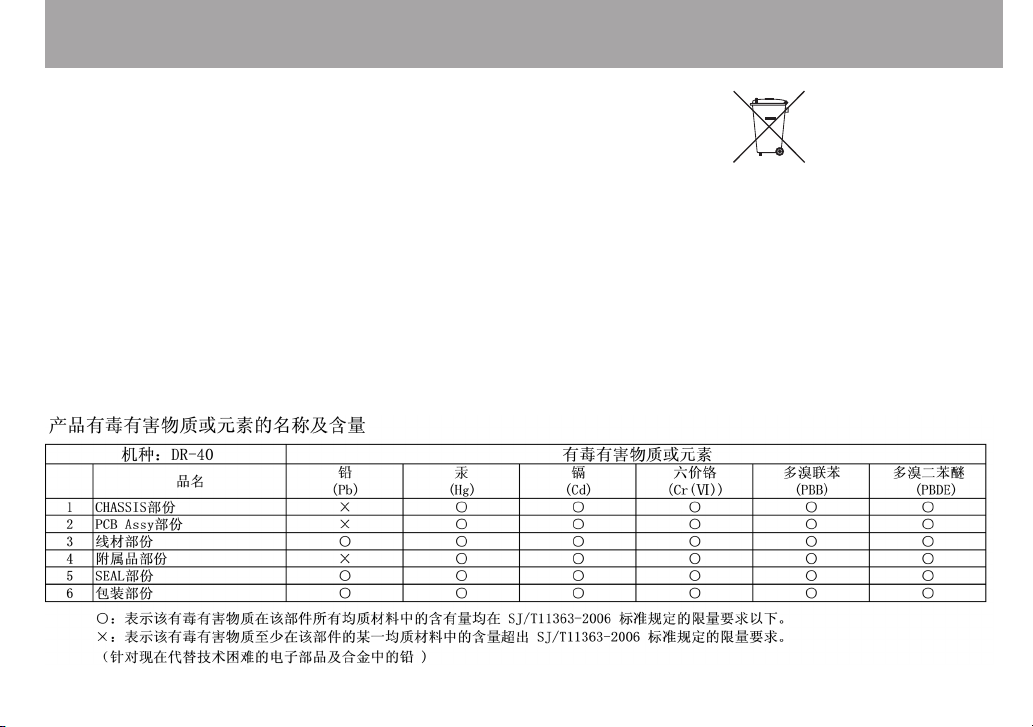 产品有毒有害物质或元素的名称及含量

| 机种：DR-40 | | 有毒有害物质或元素 | | | | | |
|---|---|---|---|---|---|---|---|
| | 品名 | 铅 (Pb) | 汞 (Hg) | 镉 (Cd) | 六价铬 (Cr(VI)) | 多溴联苯 (PBB) | 多溴二苯醚 (PBDE) |
| 1 | CHASSIS部份 | × | ○ | ○ | ○ | ○ | ○ |
| 2 | PCB Assy部份 | × | ○ | ○ | ○ | ○ | ○ |
| 3 | 线材部份 | ○ | ○ | ○ | ○ | ○ | ○ |
| 4 | 附属品部份 | × | ○ | ○ | ○ | ○ | ○ |
| 5 | SEAL部份 | ○ | ○ | ○ | ○ | ○ | ○ |
| 6 | 包装部份 | ○ | ○ | ○ | ○ | ○ | ○ |

○：表示该有毒有害物质在该部件所有均质材料中的含有量均在 SJ/T11363-2006 标准规定的限量要求以下。
×：表示该有毒有害物质至少在该部件的某一均质材料中的含量超出 SJ/T11363-2006 标准规定的限量要求。
（针对现在代替技术困难的电子部品及合金中的铅 ）